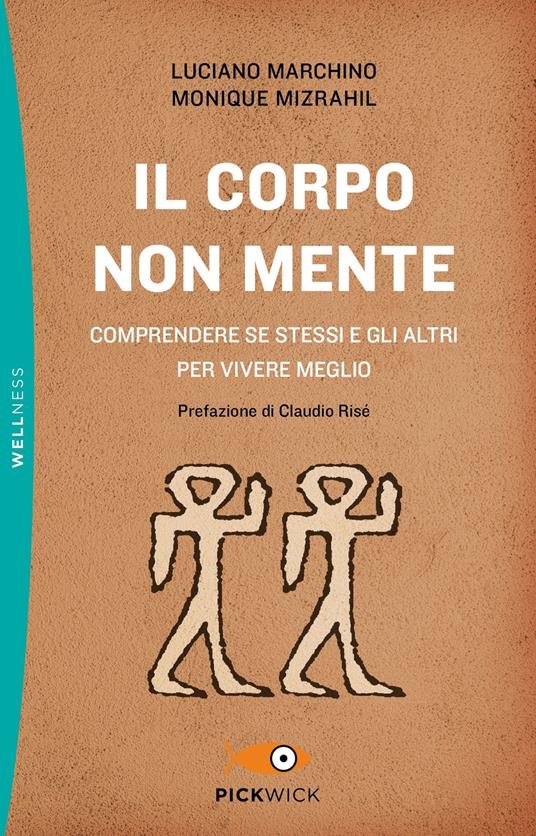 WELLNESS

LUCIANO MARCHINO
MONIQUE MIZRAHIL

IL CORPO NON MENTE

COMPRENDERE SE STESSI E GLI ALTRI PER VIVERE MEGLIO

Prefazione di Claudio Risé

PICKWICK